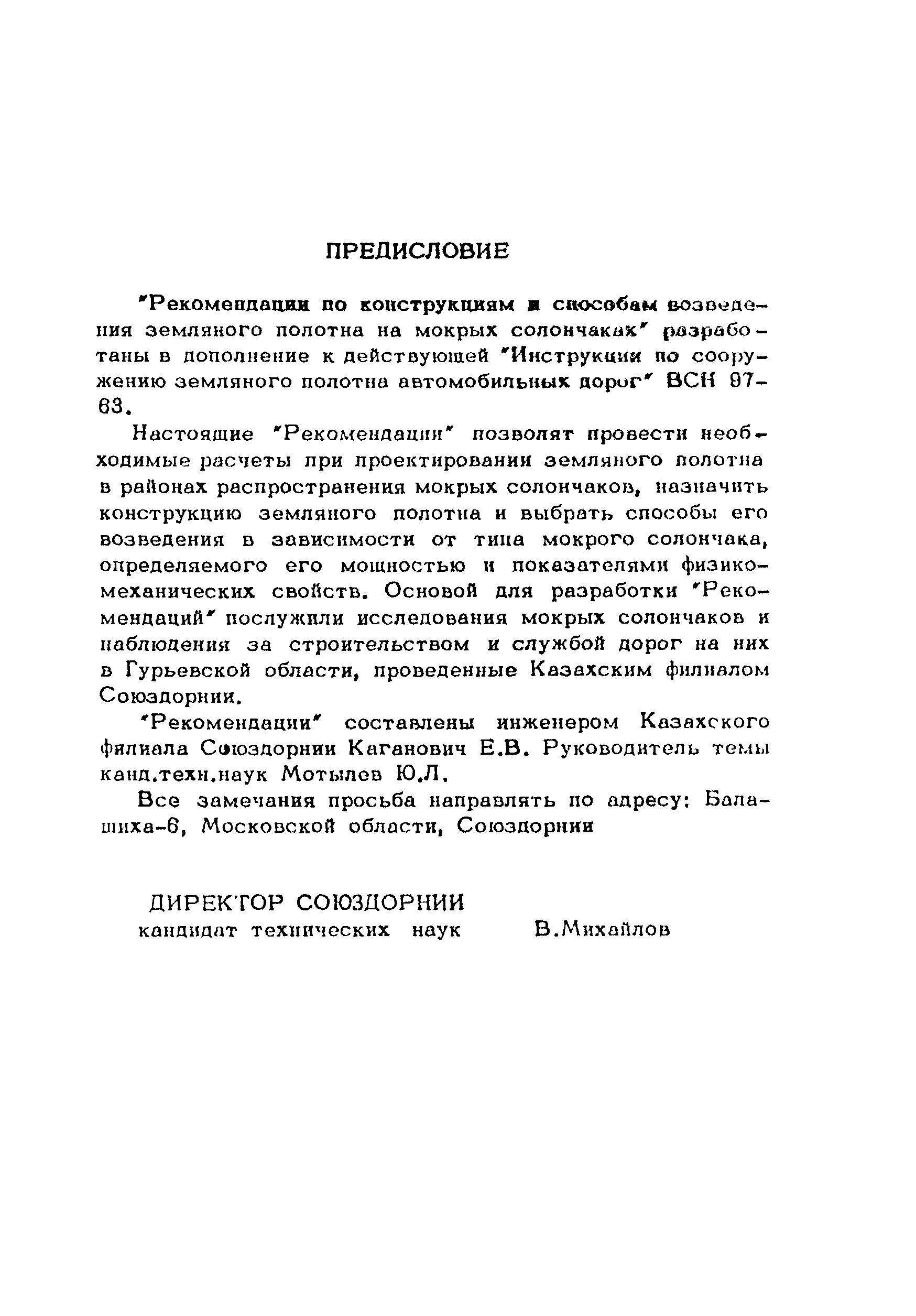 ПРЕДИСЛОВИЕ

"Рекомендации по конструкциям и способам возведения земляного полотна на мокрых солончаках" разработаны в дополнение к действующей "Инструкции по сооружению земляного полотна автомобильных дорог" ВСН 97-63.

Настоящие "Рекомендации" позволят провести необходимые расчеты при проектировании земляного полотна в районах распространения мокрых солончаков, назначить конструкцию земляного полотна и выбрать способы его возведения в зависимости от типа мокрого солончака, определяемого его мощностью и показателями физико-механических свойств. Основой для разработки "Рекомендаций" послужили исследования мокрых солончаков и наблюдения за строительством и службой дорог на них в Гурьевской области, проведенные Казахским филиалом Союздорнии.

"Рекомендации" составлены инженером Казахского филиала Союздорнии Каганович Е.В. Руководитель темы канд.техн.наук Мотылев Ю.Л.

Все замечания просьба направлять по адресу: Балашиха-6, Московской области, Союздорнии

ДИРЕКТОР СОЮЗДОРНИИ
кандидат технических наук В.Михайлов